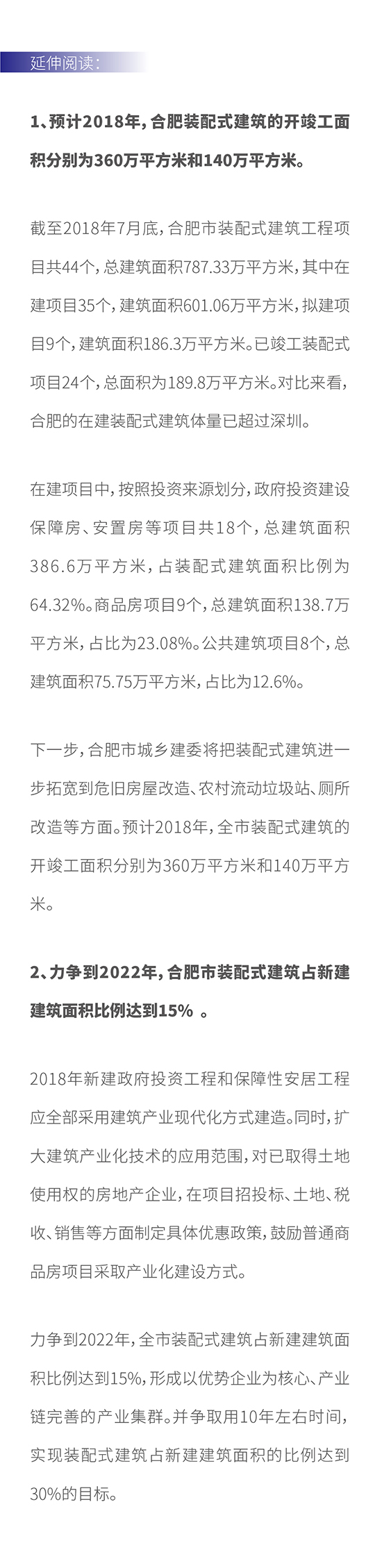 延伸阅读：

1、预计2018年，合肥装配式建筑的开竣工面积分别为360万平方米和140万平方米。

截至2018年7月底，合肥市装配式建筑工程项目共44个，总建筑面积787.33万平方米，其中在建项目35个，建筑面积601.06万平方米，拟建项目9个，建筑面积186.3万平方米。已竣工装配式项目24个，总面积为189.8万平方米。对比来看，合肥的在建装配式建筑体量已超过深圳。

在建项目中，按照投资来源划分，政府投资建设保障房、安置房等项目共18个，总建筑面积386.6万平方米，占装配式建筑面积比例为64.32%。商品房项目9个，总建筑面积138.7万平方米，占比为23.08%。公共建筑项目8个，总建筑面积75.75万平方米，占比为12.6%。

下一步，合肥市城乡建委将把装配式建筑进一步拓宽到危旧房屋改造、农村流动垃圾站、厕所改造等方面。预计2018年，全市装配式建筑的开竣工面积分别为360万平方米和140万平方米。

2、力争到2022年，合肥市装配式建筑占新建建筑面积比例达到15% 。

2018年新建政府投资工程和保障性安居工程应全部采用建筑产业现代化方式建造。同时，扩大建筑产业化技术的应用范围，对已取得土地使用权的房地产企业，在项目招投标、土地、税收、销售等方面制定具体优惠政策，鼓励普通商品房项目采取产业化建设方式。

力争到2022年，全市装配式建筑占新建建筑面积比例达到15%，形成以优势企业为核心、产业链完善的产业集群。并争取用10年左右时间，实现装配式建筑占新建建筑面积的比例达到30%的目标。